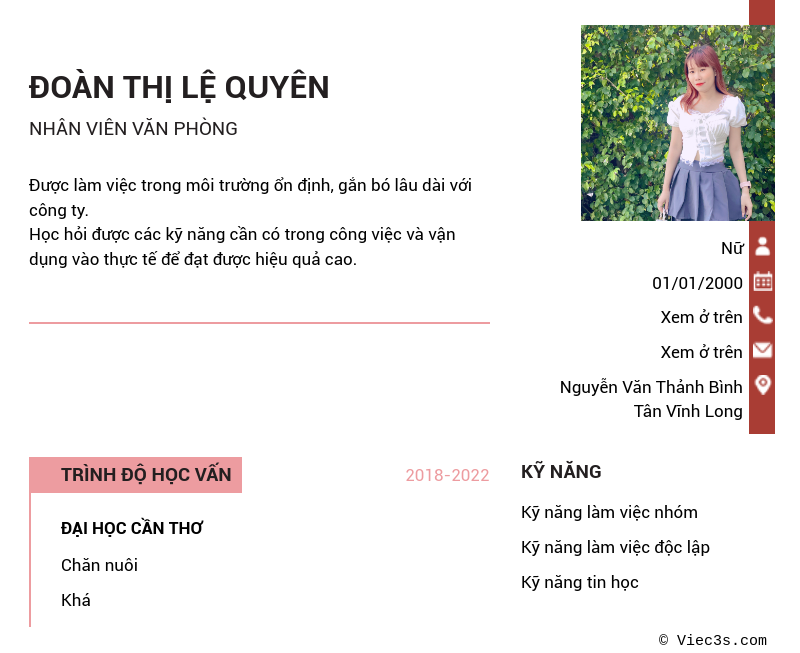 ĐOÀN THỊ LỆ QUYÊN

NHÂN VIÊN VĂN PHÒNG

Được làm việc trong môi trường ổn định, gắn bó lâu dài với công ty.
Học hỏi được các kỹ năng cần có trong công việc và vận dụng vào thực tế để đạt được hiệu quả cao.

Nữ

01/01/2000

Xem ở trên

Xem ở trên

Nguyễn Văn Thảnh Bình
Tân Vĩnh Long

TRÌNH ĐỘ HỌC VẤN

2018-2022

ĐẠI HỌC CẦN THƠ

Chăn nuôi

Khá

KỸ NĂNG

Kỹ năng làm việc nhóm

Kỹ năng làm việc độc lập

Kỹ năng tin học

© Viec3s.com